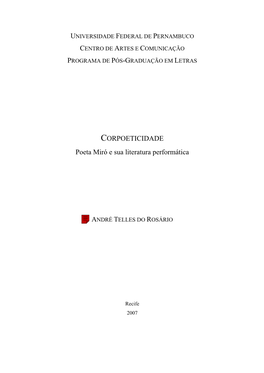 UNIVERSIDADE FEDERAL DE PERNAMBUCO
CENTRO DE ARTES E COMUNICAÇÃO
PROGRAMA DE PÓS-GRADUAÇÃO EM LETRAS

CORPOETICIDADE
Poeta Miró e sua literatura performática

ANDRÉ TELLES DO ROSÁRIO

Recife
2007